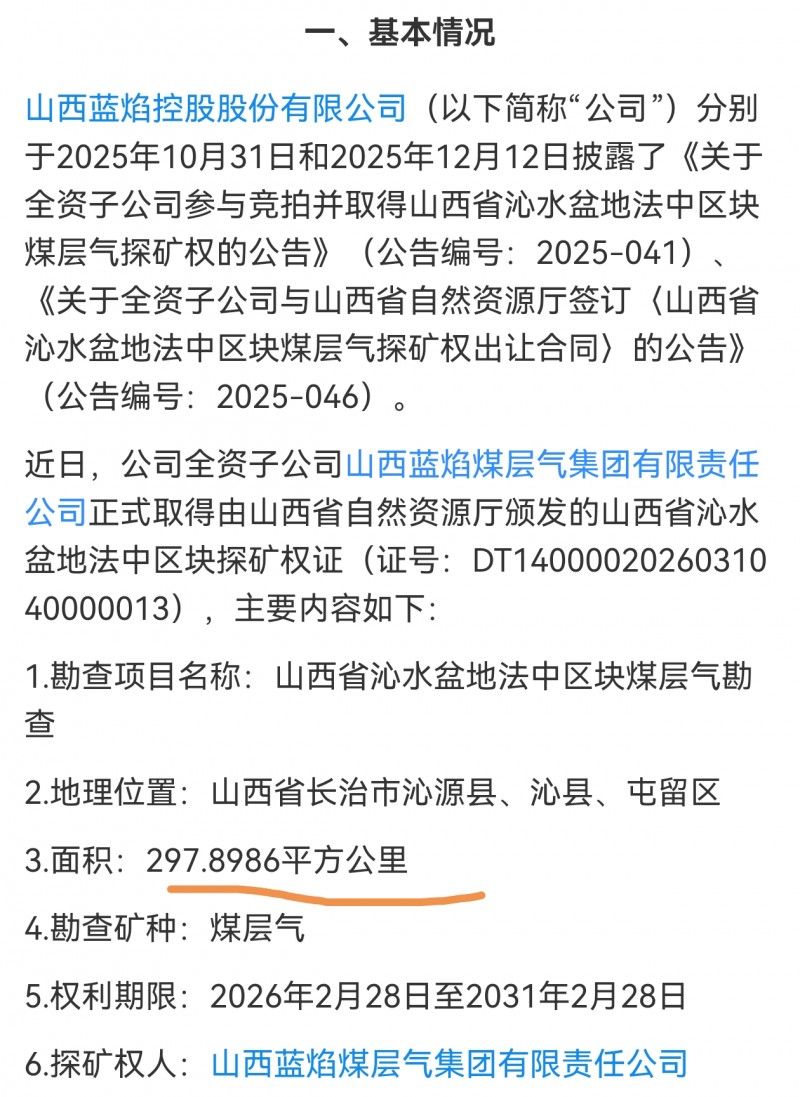 一、基本情况

山西蓝焰控股股份有限公司（以下简称“公司”）分别于2025年10月31日和2025年12月12日披露了《关于全资子公司参与竞拍并取得山西省沁水盆地法中区块煤层气探矿权的公告》（公告编号：2025-041）、《关于全资子公司与山西省自然资源厅签订〈山西省沁水盆地法中区块煤层气探矿权出让合同〉的公告》（公告编号：2025-046）。

近日，公司全资子公司山西蓝焰煤层气集团有限责任公司正式取得由山西省自然资源厅颁发的山西省沁水盆地法中区块探矿权证（证号：DT1400002026031040000013），主要内容如下：

1.勘查项目名称：山西省沁水盆地法中区块煤层气勘查

2.地理位置：山西省长治市沁源县、沁县、屯留区

3.面积：297.8986平方公里

4.勘查矿种：煤层气

5.权利期限：2026年2月28日至2031年2月28日

6.探矿权人：山西蓝焰煤层气集团有限责任公司